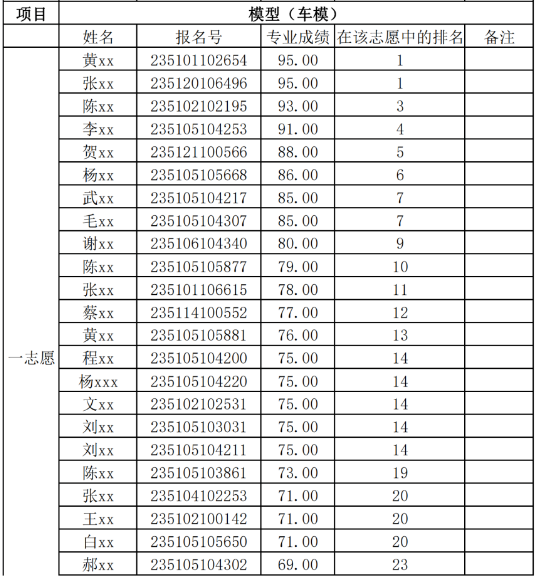 | 项目 | 模型（车模） | | | | |
|---|---|---|---|---|---|
| | 姓名 | 报名号 | 专业成绩 | 在该志愿中的排名 | 备注 |
| 一志愿 | 黄xx | 235101102654 | 95.00 | 1 | |
| | 张xx | 235120106496 | 95.00 | 1 | |
| | 陈xx | 235102102195 | 93.00 | 3 | |
| | 李xx | 235105104253 | 91.00 | 4 | |
| | 贺xx | 235121100566 | 88.00 | 5 | |
| | 杨xx | 235105105668 | 86.00 | 6 | |
| | 武xx | 235105104217 | 85.00 | 7 | |
| | 毛xx | 235105104307 | 85.00 | 7 | |
| | 谢xx | 235106104340 | 80.00 | 9 | |
| | 陈xx | 235105105877 | 79.00 | 10 | |
| | 张xx | 235101106615 | 78.00 | 11 | |
| | 蔡xx | 235114100552 | 77.00 | 12 | |
| | 黄xx | 235105105881 | 76.00 | 13 | |
| | 程xx | 235105104200 | 75.00 | 14 | |
| | 杨xxx | 235105104220 | 75.00 | 14 | |
| | 文xx | 235102102531 | 75.00 | 14 | |
| | 刘xx | 235105103031 | 75.00 | 14 | |
| | 刘xx | 235105104211 | 75.00 | 14 | |
| | 陈xx | 235105103861 | 73.00 | 19 | |
| | 张xx | 235104102253 | 71.00 | 20 | |
| | 王xx | 235102100142 | 71.00 | 20 | |
| | 白xx | 235105105650 | 71.00 | 20 | |
| | 郝xx | 235105104302 | 69.00 | 23 | |